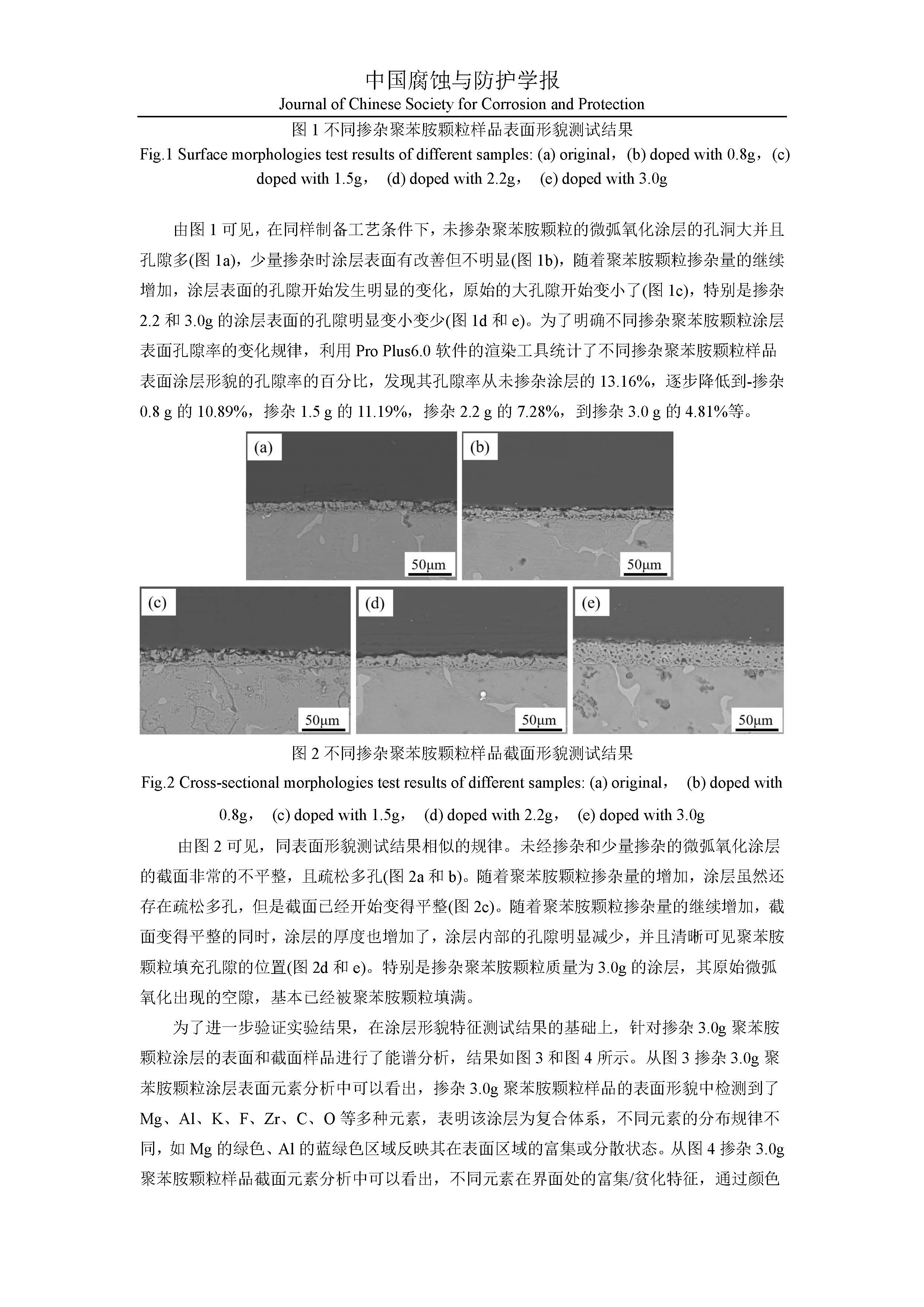 中国腐蚀与防护学报
Journal of Chinese Society for Corrosion and Protection

图 1 不同掺杂聚苯胺颗粒样品表面形貌测试结果
Fig.1 Surface morphologies test results of different samples: (a) original，(b) doped with 0.8g，(c) doped with 1.5g， (d) doped with 2.2g， (e) doped with 3.0g

由图 1 可见，在同样制备工艺条件下，未掺杂聚苯胺颗粒的微弧氧化涂层的孔洞大并且孔隙多(图 1a)，少量掺杂时涂层表面有改善但不明显(图 1b)，随着聚苯胺颗粒掺杂量的继续增加，涂层表面的孔隙开始发生明显的变化，原始的大孔隙开始变小了(图 1c)，特别是掺杂 2.2 和 3.0g 的涂层表面的孔隙明显变小变少(图 1d 和 e)。为了明确不同掺杂聚苯胺颗粒涂层表面孔隙率的变化规律，利用 Pro Plus6.0 软件的渲染工具统计了不同掺杂聚苯胺颗粒样品表面涂层形貌的孔隙率的百分比，发现其孔隙率从未掺杂涂层的 13.16%，逐步降低到-掺杂 0.8 g 的 10.89%，掺杂 1.5 g 的 11.19%，掺杂 2.2 g 的 7.28%，到掺杂 3.0 g 的 4.81%等。

(a)
50μm
(b)
50μm
(c)
50μm
(d)
50μm
(e)
50μm

图 2 不同掺杂聚苯胺颗粒样品截面形貌测试结果
Fig.2 Cross-sectional morphologies test results of different samples: (a) original， (b) doped with 0.8g， (c) doped with 1.5g， (d) doped with 2.2g， (e) doped with 3.0g

由图 2 可见，同表面形貌测试结果相似的规律。未经掺杂和少量掺杂的微弧氧化涂层的截面非常的不平整，且疏松多孔(图 2a 和 b)。随着聚苯胺颗粒掺杂量的增加，涂层虽然还存在疏松多孔，但是截面已经开始变得平整(图 2c)。随着聚苯胺颗粒掺杂量的继续增加，截面变得平整的同时，涂层的厚度也增加了，涂层内部的孔隙明显减少，并且清晰可见聚苯胺颗粒填充孔隙的位置(图 2d 和 e)。特别是掺杂聚苯胺颗粒质量为 3.0g 的涂层，其原始微弧氧化出现的空隙，基本已经被聚苯胺颗粒填满。

为了进一步验证实验结果，在涂层形貌特征测试结果的基础上，针对掺杂 3.0g 聚苯胺颗粒涂层的表面和截面样品进行了能谱分析，结果如图 3 和图 4 所示。从图 3 掺杂 3.0g 聚苯胺颗粒涂层表面元素分析中可以看出，掺杂 3.0g 聚苯胺颗粒样品的表面形貌中检测到了 Mg、Al、K、F、Zr、C、O 等多种元素，表明该涂层为复合体系，不同元素的分布规律不同，如 Mg 的绿色、Al 的蓝绿色区域反映其在表面区域的富集或分散状态。从图 4 掺杂 3.0g 聚苯胺颗粒样品截面元素分析中可以看出，不同元素在界面处的富集/贫化特征，通过颜色